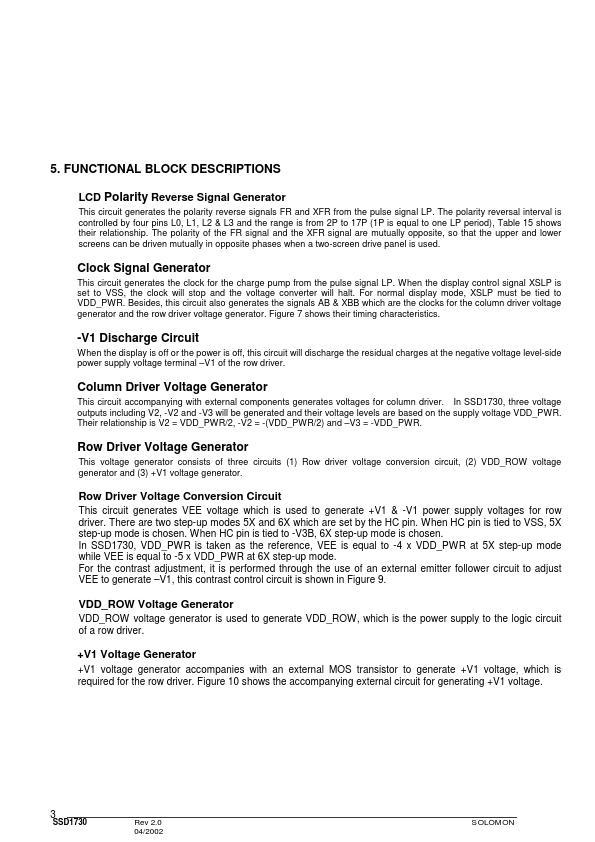 5. FUNCTIONAL BLOCK DESCRIPTIONS

LCD Polarity Reverse Signal Generator

This circuit generates the polarity reverse signals FR and XFR from the pulse signal LP. The polarity reversal interval is controlled by four pins L0, L1, L2 & L3 and the range is from 2P to 17P (1P is equal to one LP period), Table 15 shows their relationship. The polarity of the FR signal and the XFR signal are mutually opposite, so that the upper and lower screens can be driven mutually in opposite phases when a two-screen drive panel is used.

Clock Signal Generator

This circuit generates the clock for the charge pump from the pulse signal LP. When the display control signal XSLP is set to VSS, the clock will stop and the voltage converter will halt. For normal display mode, XSLP must be tied to VDD_PWR. Besides, this circuit also generates the signals AB & XBB which are the clocks for the column driver voltage generator and the row driver voltage generator. Figure 7 shows their timing characteristics.

-V1 Discharge Circuit

When the display is off or the power is off, this circuit will discharge the residual charges at the negative voltage level-side power supply voltage terminal –V1 of the row driver.

Column Driver Voltage Generator

This circuit accompanying with external components generates voltages for column driver. In SSD1730, three voltage outputs including V2, -V2 and -V3 will be generated and their voltage levels are based on the supply voltage VDD_PWR. Their relationship is V2 = VDD_PWR/2, -V2 = -(VDD_PWR/2) and –V3 = -VDD_PWR.

Row Driver Voltage Generator

This voltage generator consists of three circuits (1) Row driver voltage conversion circuit, (2) VDD_ROW voltage generator and (3) +V1 voltage generator.

Row Driver Voltage Conversion Circuit

This circuit generates VEE voltage which is used to generate +V1 & -V1 power supply voltages for row driver. There are two step-up modes 5X and 6X which are set by the HC pin. When HC pin is tied to VSS, 5X step-up mode is chosen. When HC pin is tied to -V3B, 6X step-up mode is chosen.
In SSD1730, VDD_PWR is taken as the reference, VEE is equal to -4 x VDD_PWR at 5X step-up mode while VEE is equal to -5 x VDD_PWR at 6X step-up mode.
For the contrast adjustment, it is performed through the use of an external emitter follower circuit to adjust VEE to generate –V1, this contrast control circuit is shown in Figure 9.

VDD_ROW Voltage Generator

VDD_ROW voltage generator is used to generate VDD_ROW, which is the power supply to the logic circuit of a row driver.

+V1 Voltage Generator

+V1 voltage generator accompanies with an external MOS transistor to generate +V1 voltage, which is required for the row driver. Figure 10 shows the accompanying external circuit for generating +V1 voltage.

3
SSD1730 Rev 2.0 04/2002 SOLOMON